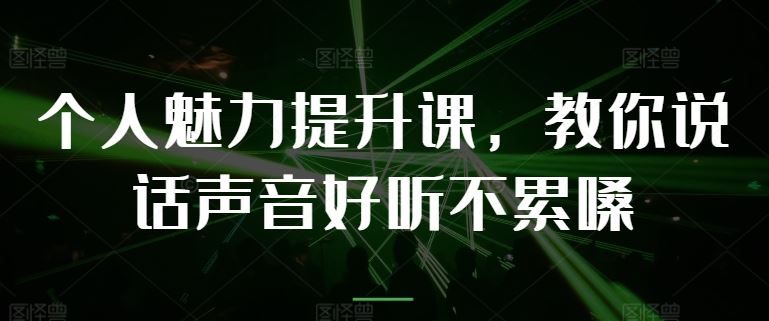 图怪兽 图怪兽 图怪兽

个人魅力提升课，教你说话声音好听不累嗓

图怪兽 图怪兽 图怪兽